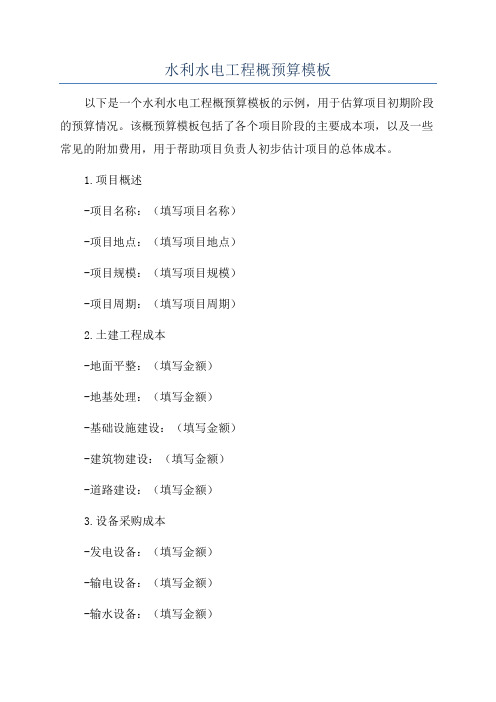 水利水电工程概预算模板

以下是一个水利水电工程概预算模板的示例，用于估算项目初期阶段的预算情况。该概预算模板包括了各个项目阶段的主要成本项，以及一些常见的附加费用，用于帮助项目负责人初步估计项目的总体成本。

1.项目概述

-项目名称：（填写项目名称）

-项目地点：（填写项目地点）

-项目规模：（填写项目规模）

-项目周期：（填写项目周期）

2.土建工程成本

-地面平整：（填写金额）

-地基处理：（填写金额）

-基础设施建设：（填写金额）

-建筑物建设：（填写金额）

-道路建设：（填写金额）

3.设备采购成本

-发电设备：（填写金额）

-输电设备：（填写金额）

-输水设备：（填写金额）